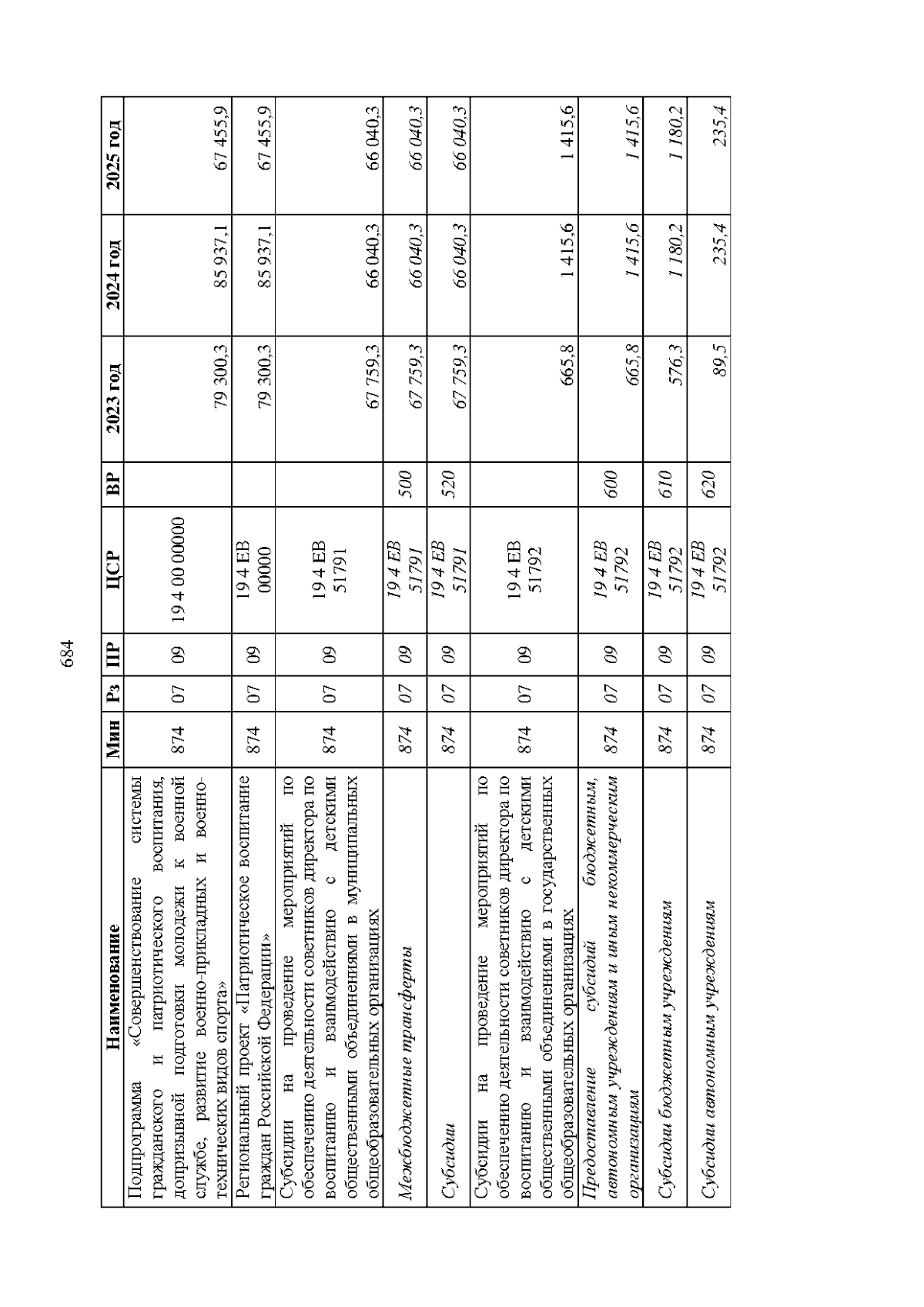 684

| Наименование | Мин | Рз | ПР | ЦСР | ВР | 2023 год | 2024 год | 2025 год |
|---|---|---|---|---|---|---|---|---|
| Подпрограмма «Совершенствование системы гражданского и патриотического воспитания, допризывной подготовки молодежи к военной службе, развитие военно-прикладных и военно-технических видов спорта» | 874 | 07 | 09 | 19 4 00 00000 | | 79 300,3 | 85 937,1 | 67 455,9 |
| Региональный проект «Патриотическое воспитание граждан Российской Федерации» | 874 | 07 | 09 | 19 4 EB 00000 | | 79 300,3 | 85 937,1 | 67 455,9 |
| Субсидии на проведение мероприятий по обеспечению деятельности советников директора по воспитанию и взаимодействию с детскими общественными объединениями в муниципальных общеобразовательных организациях | 874 | 07 | 09 | 19 4 EB 51791 | | 67 759,3 | 66 040,3 | 66 040,3 |
| Межбюджетные трансферты | 874 | 07 | 09 | 19 4 EB 51791 | 500 | 67 759,3 | 66 040,3 | 66 040,3 |
| Субсидии | 874 | 07 | 09 | 19 4 EB 51791 | 520 | 67 759,3 | 66 040,3 | 66 040,3 |
| Субсидии на проведение мероприятий по обеспечению деятельности советников директора по воспитанию и взаимодействию с детскими общественными объединениями в государственных общеобразовательных организациях | 874 | 07 | 09 | 19 4 EB 51792 | | 665,8 | 1 415,6 | 1 415,6 |
| Предоставление субсидий бюджетным, автономным учреждениям и иным некоммерческим организациям | 874 | 07 | 09 | 19 4 EB 51792 | 600 | 665,8 | 1 415,6 | 1 415,6 |
| Субсидии бюджетным учреждениям | 874 | 07 | 09 | 19 4 EB 51792 | 610 | 576,3 | 1 180,2 | 1 180,2 |
| Субсидии автономным учреждениям | 874 | 07 | 09 | 19 4 EB 51792 | 620 | 89,5 | 235,4 | 235,4 |